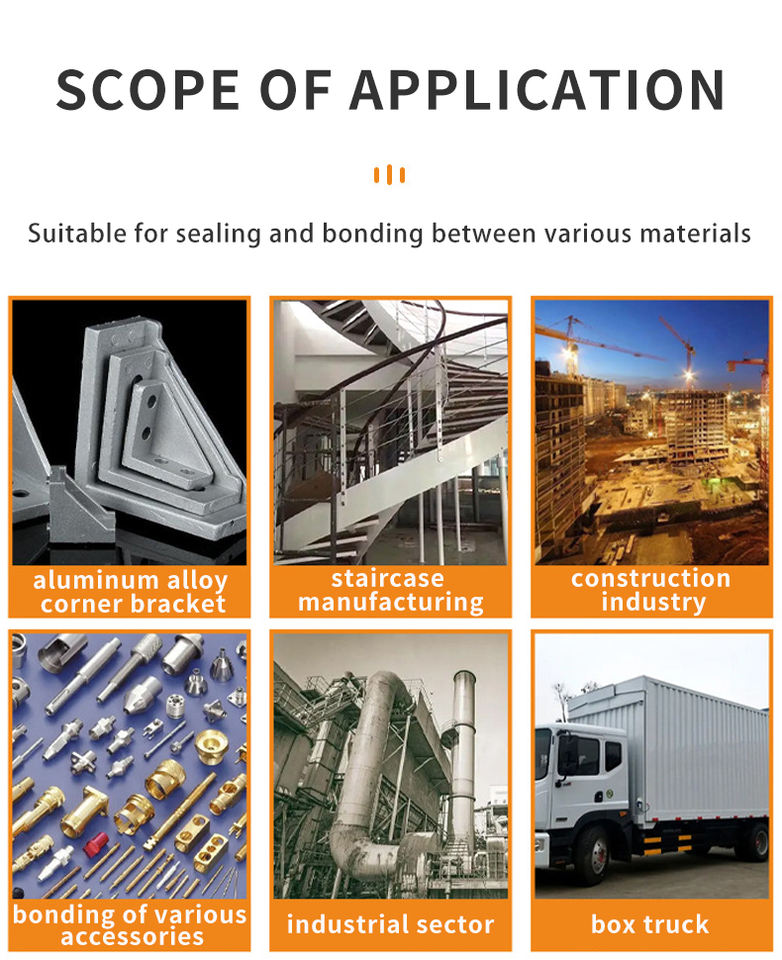 SCOPE OF APPLICATION

Suitable for sealing and bonding between various materials

aluminum alloy corner bracket

staircase manufacturing

construction industry

bonding of various accessories

industrial sector

box truck